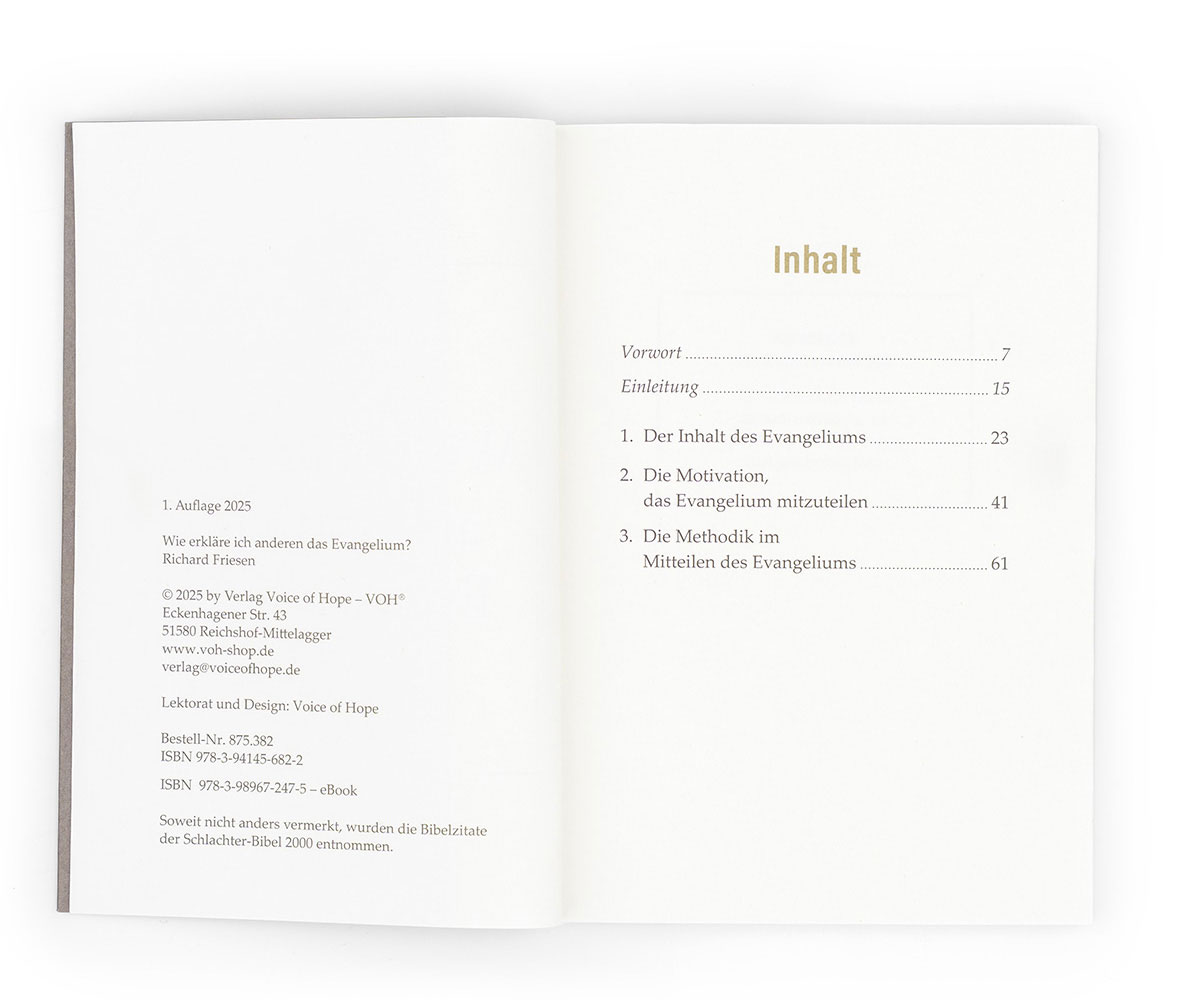 1. Auflage 2025

Wie erkläre ich anderen das Evangelium?
Richard Friesen

© 2025 by Verlag Voice of Hope – VOH®
Eckenhagener Str. 43
51580 Reichshof-Mittelagger
www.voh-shop.de
verlag@voiceofhope.de

Lektorat und Design: Voice of Hope

Bestell-Nr. 875.382
ISBN 978-3-94145-682-2

ISBN 978-3-98967-247-5 – eBook

Soweit nicht anders vermerkt, wurden die Bibelzitate der Schlachter-Bibel 2000 entnommen.

Inhalt

Vorwort 7
Einleitung 15

1. Der Inhalt des Evangeliums 23

2. Die Motivation,
das Evangelium mitzuteilen 41

3. Die Methodik im
Mitteilen des Evangeliums 61